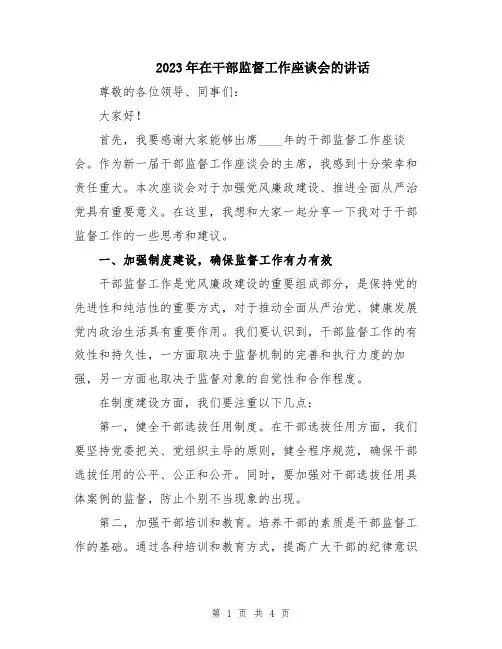 2023年在干部监督工作座谈会的讲话

尊敬的各位领导、同事们：

大家好！

首先，我要感谢大家能够出席____年的干部监督工作座谈会。作为新一届干部监督工作座谈会的主席，我感到十分荣幸和责任重大。本次座谈会对于加强党风廉政建设、推进全面从严治党具有重要意义。在这里，我想和大家一起分享一下我对于干部监督工作的一些思考和建议。

一、加强制度建设，确保监督工作有力有效

干部监督工作是党风廉政建设的重要组成部分，是保持党的先进性和纯洁性的重要方式，对于推动全面从严治党、健康发展党内政治生活具有重要作用。我们要认识到，干部监督工作的有效性和持久性，一方面取决于监督机制的完善和执行力度的加强，另一方面也取决于监督对象的自觉性和合作程度。

在制度建设方面，我们要注重以下几点：

第一，健全干部选拔任用制度。在干部选拔任用方面，我们要坚持党委把关、党组织主导的原则，健全程序规范，确保干部选拔任用的公平、公正和公开。同时，要加强对干部选拔任用具体案例的监督，防止个别不当现象的出现。

第二，加强干部培训和教育。培养干部的素质是干部监督工作的基础。通过各种培训和教育方式，提高广大干部的纪律意识

第 1 页 共 4 页